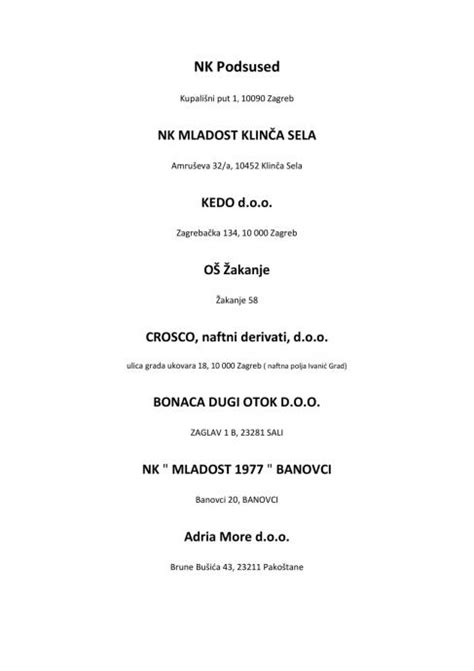 NK Podsused

Kupališni put 1, 10090 Zagreb

NK MLADOST KLINČA SELA

Amruševa 32/a, 10452 Klinča Sela

KEDO d.o.o.

Zagrebačka 134, 10 000 Zagreb

OŠ Žakanje

Žakanje 58

CROSCO, naftni derivati, d.o.o.

ulica grada ukovara 18, 10 000 Zagreb ( naftna polja Ivanić Grad)

BONACA DUGI OTOK D.O.O.

ZAGLAV 1 B, 23281 SALI

NK " MLADOST 1977 " BANOVCI

Banovci 20, BANOVCI

Adria More d.o.o.

Brune Bušića 43, 23211 Pakoštane